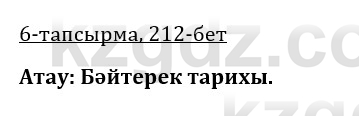 6-тапсырма, 212-бет

Атау: Бәйтерек тарихы.

kzgdz.co